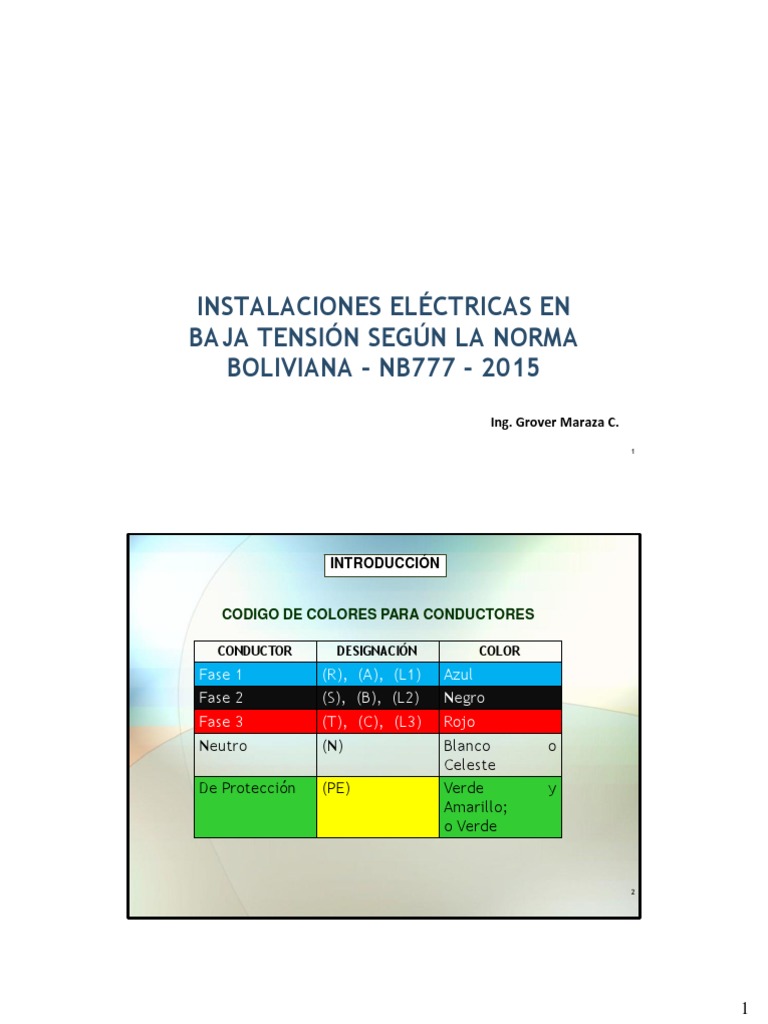 INSTALACIONES ELÉCTRICAS EN BAJA TENSIÓN SEGÚN LA NORMA BOLIVIANA – NB777 – 2015

Ing. Grover Maraza C.

1

INTRODUCCIÓN

CODIGO DE COLORES PARA CONDUCTORES

| CONDUCTOR | DESIGNACIÓN | COLOR |
|---|---|---|
| Fase 1 | (R), (A), (L1) | Azul |
| Fase 2 | (S), (B), (L2) | Negro |
| Fase 3 | (T), (C), (L3) | Rojo |
| Neutro | (N) | Blanco o Celeste |
| De Protección | (PE) | Verde y Amarillo; o Verde |

2

1